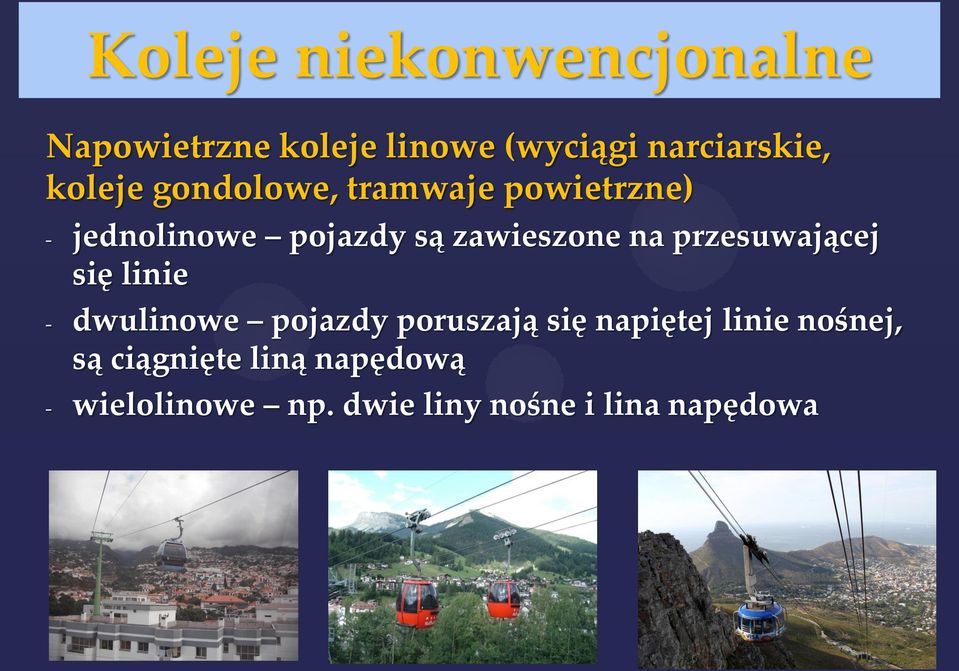 Koleje niekonwencjonalne

Napowietrzne koleje linowe (wyciągi narciarskie, koleje gondolowe, tramwaje powietrzne)

- jednolinowe – pojazdy są zawieszone na przesuwającej się linie
- dwulinowe – pojazdy poruszają się napiętej linie nośnej, są ciągnięte liną napędową
- wielolinowe – np. dwie liny nośne i lina napędowa